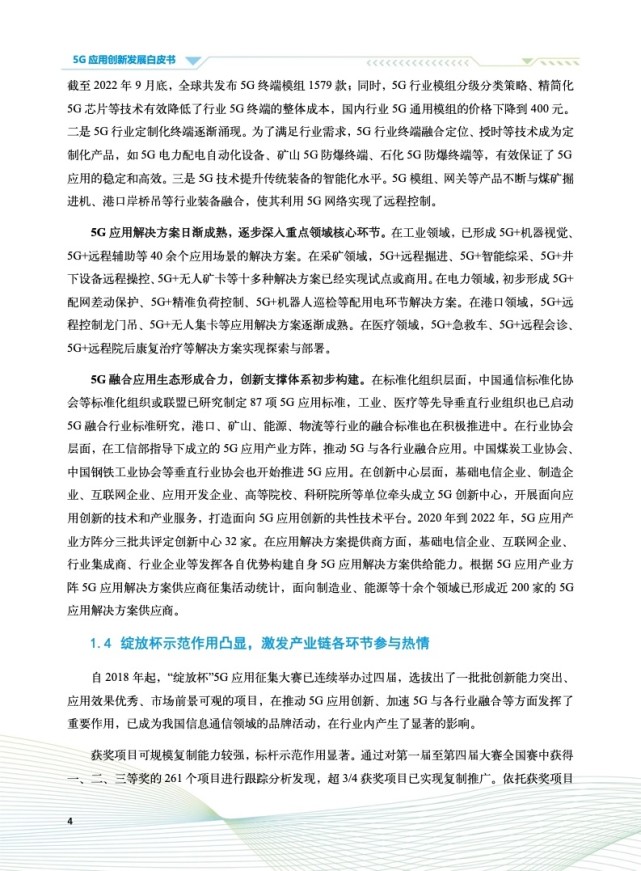 5G 应用创新发展白皮书

截至 2022 年 9 月底，全球共发布 5G 终端模组 1579 款；同时，5G 行业模组分级分类策略、精简化 5G 芯片等技术有效降低了行业 5G 终端的整体成本，国内行业 5G 通用模组的价格下降到 400 元。二是 5G 行业定制化终端逐渐涌现。为了满足行业需求，5G 行业终端融合定位、授时等技术成为定制化产品，如 5G 电力配电自动化设备、矿山 5G 防爆终端、石化 5G 防爆终端等，有效保证了 5G 应用的稳定和高效。三是 5G 技术提升传统装备的智能化水平。5G 模组、网关等产品不断与煤矿掘进机、港口岸桥吊等行业装备融合，使其利用 5G 网络实现了远程控制。

5G 应用解决方案日渐成熟，逐步深入重点领域核心环节。在工业领域，已形成 5G+机器视觉、5G+远程辅助等 40 余个应用场景的解决方案。在采矿领域，5G+远程掘进、5G+智能综采、5G+井下设备远程操控、5G+无人矿卡等十多种解决方案已经实现试点或商用。在电力领域，初步形成 5G+配网差动保护、5G+精准负荷控制、5G+机器人巡检等配用电环节解决方案。在港口领域，5G+远程控制龙门吊、5G+无人集卡等应用解决方案逐渐成熟。在医疗领域，5G+急救车、5G+远程会诊、5G+远程院后康复治疗等解决方案实现探索与部署。

5G 融合应用生态形成合力，创新支撑体系初步构建。在标准化组织层面，中国通信标准化协会等标准化组织或联盟已研究制定 87 项 5G 应用标准，工业、医疗等先导垂直行业组织也已启动 5G 融合行业标准研究，港口、矿山、能源、物流等行业的融合标准也在积极推进中。在行业协会层面，在工信部指导下成立的 5G 应用产业方阵，推动 5G 与各行业融合应用。中国煤炭工业协会、中国钢铁工业协会等垂直行业协会也开始推进 5G 应用。在创新中心层面，基础电信企业、制造企业、互联网企业、应用开发企业、高等院校、科研院所等单位牵头成立 5G 创新中心，开展面向应用创新的技术和产业服务，打造面向 5G 应用创新的共性技术平台。2020 年到 2022 年，5G 应用产业方阵分三批共评定创新中心 32 家。在应用解决方案提供商方面，基础电信企业、互联网企业、行业集成商、行业企业等发挥各自优势构建自身 5G 应用解决方案供给能力。根据 5G 应用产业方阵 5G 应用解决方案供应商征集活动统计，面向制造业、能源等十余个领域已形成近 200 家的 5G 应用解决方案供应商。

1.4 绽放杯示范作用凸显，激发产业链各环节参与热情

自 2018 年起，“绽放杯”5G 应用征集大赛已连续举办过四届，选拔出了一批批创新能力突出、应用效果优秀、市场前景可观的项目，在推动 5G 应用创新、加速 5G 与各行业融合等方面发挥了重要作用，已成为我国信息通信领域的品牌活动，在行业内产生了显著的影响。

获奖项目可规模复制能力较强，标杆示范作用显著。通过对第一届至第四届大赛全国赛中获得一、二、三等奖的 261 个项目进行跟踪分析发现，超 3/4 获奖项目已实现复制推广。依托获奖项目

4